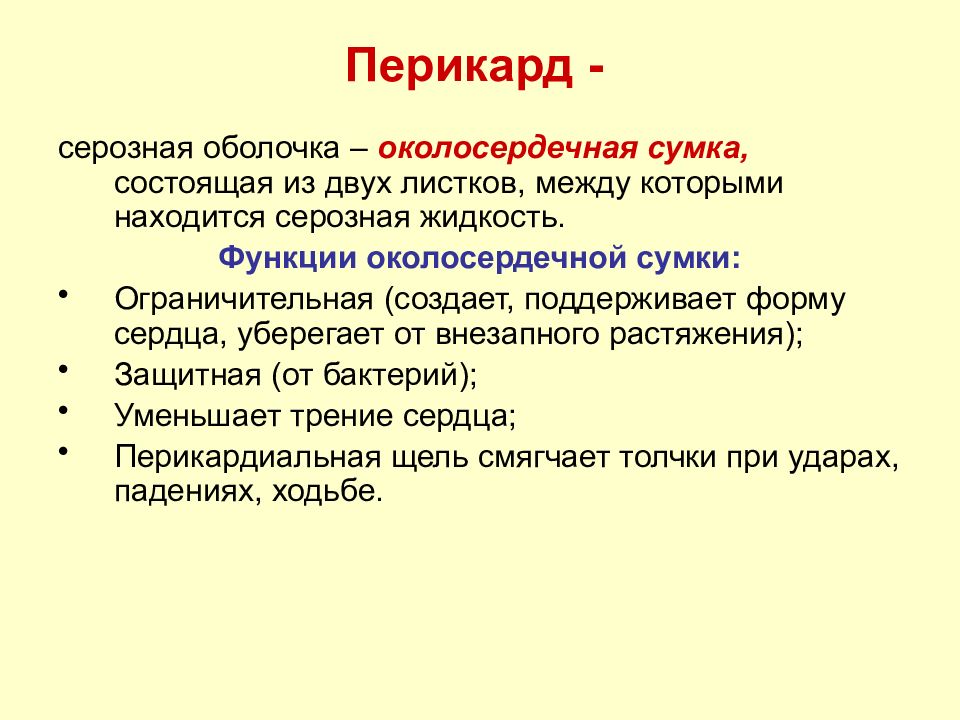 Перикард -

серозная оболочка – околосердечная сумка, состоящая из двух листков, между которыми находится серозная жидкость.

Функции околосердечной сумки:

• Ограничительная (создает, поддерживает форму сердца, уберегает от внезапного растяжения);
• Защитная (от бактерий);
• Уменьшает трение сердца;
• Перикардиальная щель смягчает толчки при ударах, падениях, ходьбе.